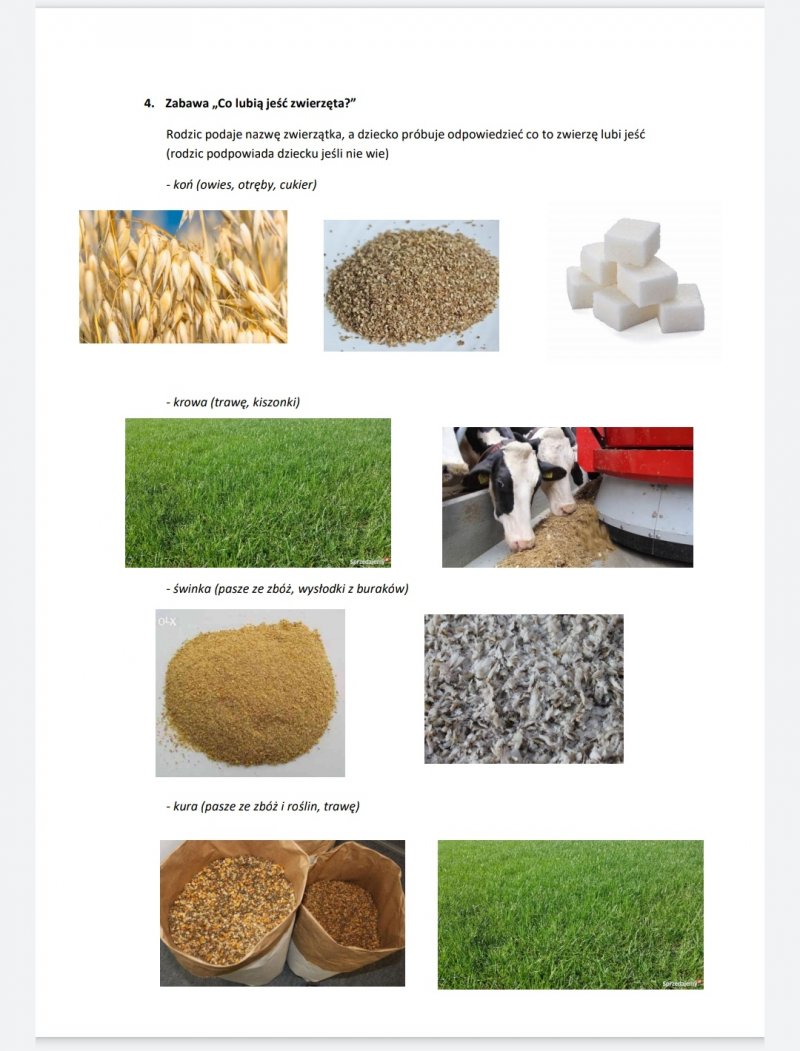 4. Zabawa „Co lubią jeść zwierzęta?"

Rodzic podaje nazwę zwierzątka, a dziecko próbuje odpowiedzieć co to zwierzę lubi jeść (rodzic podpowiada dziecku jeśli nie wie)

- koń (owies, otręby, cukier)

- krowa (trawę, kiszonki)

Sprzedajemy

- świnka (pasze ze zbóż, wysłodki z buraków)

OLX

- kura (pasze ze zbóż i roślin, trawę)

Sprzedajemy